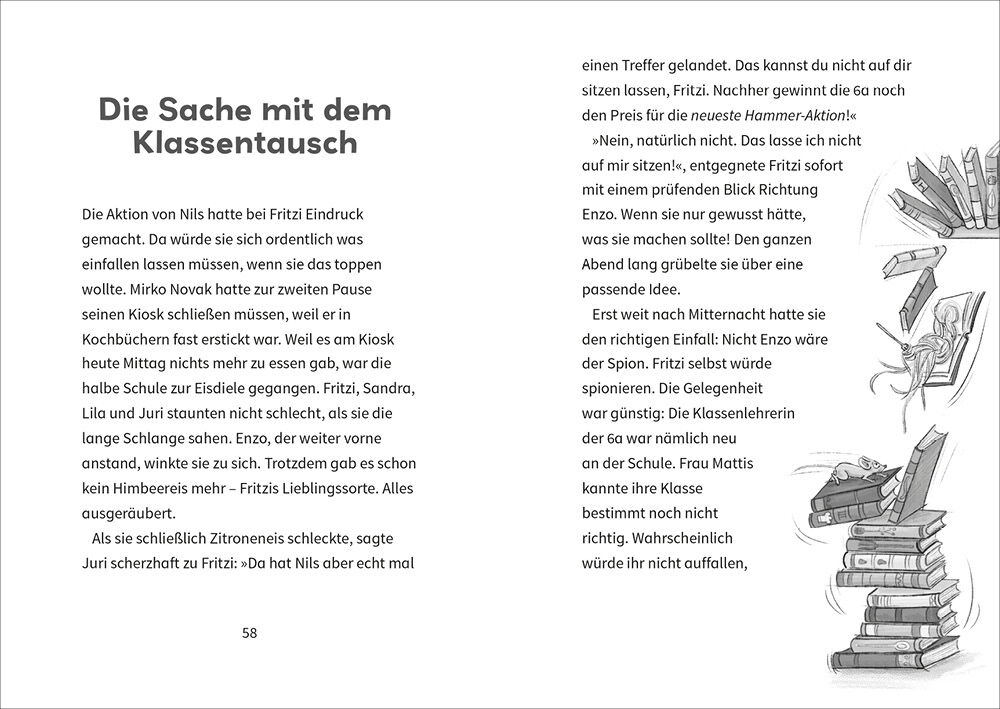 Die Sache mit dem Klassentausch

Die Aktion von Nils hatte bei Fritzi Eindruck gemacht. Da würde sie sich ordentlich was einfallen lassen müssen, wenn sie das toppen wollte. Mirko Novak hatte zur zweiten Pause seinen Kiosk schließen müssen, weil er in Kochbüchern fast erstickt war. Weil es am Kiosk heute Mittag nichts mehr zu essen gab, war die halbe Schule zur Eisdiele gegangen. Fritzi, Sandra, Lila und Juri staunten nicht schlecht, als sie die lange Schlange sahen. Enzo, der weiter vorne anstand, winkte sie zu sich. Trotzdem gab es schon kein Himbeereis mehr – Fritzis Lieblingssorte. Alles ausgeräubert.

Als sie schließlich Zitroneneis schleckte, sagte Juri scherzhaft zu Fritzi: »Da hat Nils aber echt mal

58

einen Treffer gelandet. Das kannst du nicht auf dir sitzen lassen, Fritzi. Nachher gewinnt die 6a noch den Preis für die neueste Hammer-Aktion!«

»Nein, natürlich nicht. Das lasse ich nicht auf mir sitzen!«, entgegnete Fritzi sofort mit einem prüfenden Blick Richtung Enzo. Wenn sie nur gewusst hätte, was sie machen sollte! Den ganzen Abend lang grübelte sie über eine passende Idee.

Erst weit nach Mitternacht hatte sie den richtigen Einfall: Nicht Enzo wäre der Spion. Fritzi selbst würde spionieren. Die Gelegenheit war günstig: Die Klassenlehrerin der 6a war nämlich neu an der Schule. Frau Mattis kannte ihre Klasse bestimmt noch nicht richtig. Wahrscheinlich würde ihr nicht auffallen,